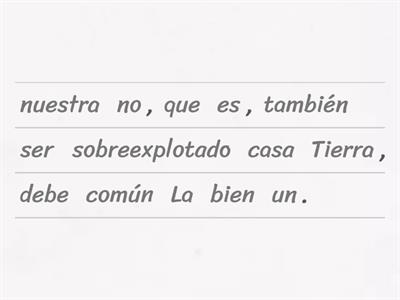 nuestra no , que es , también
ser sobreexplotado casa Tierra ,
debe común La bien un .